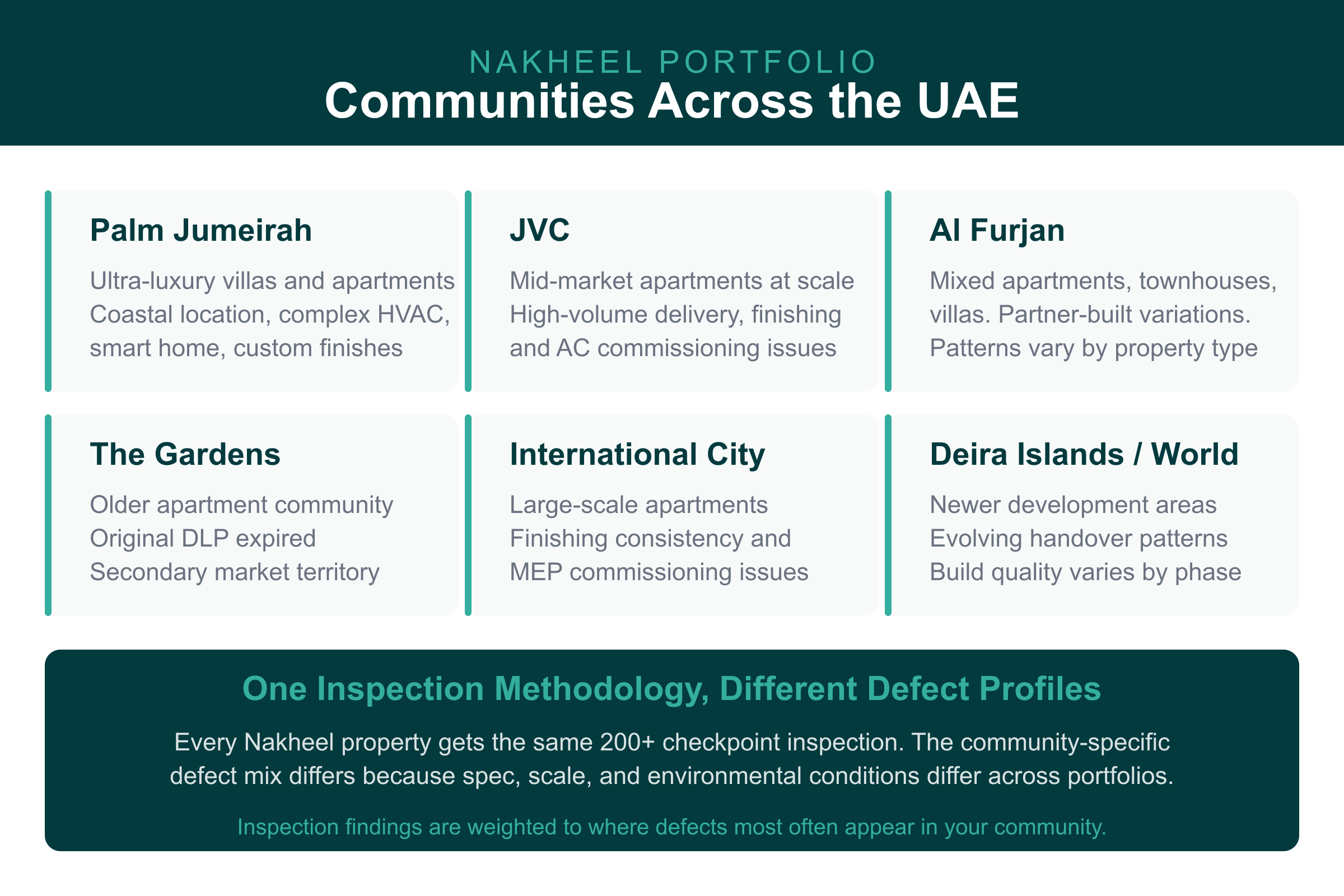 NAKHEEL PORTFOLIO
Communities Across the UAE

Palm Jumeirah
Ultra-luxury villas and apartments
Coastal location, complex HVAC, smart home, custom finishes

JVC
Mid-market apartments at scale
High-volume delivery, finishing and AC commissioning issues

Al Furjan
Mixed apartments, townhouses, villas. Partner-built variations.
Patterns vary by property type

The Gardens
Older apartment community
Original DLP expired
Secondary market territory

International City
Large-scale apartments
Finishing consistency and MEP commissioning issues

Deira Islands / World
Newer development areas
Evolving handover patterns
Build quality varies by phase

One Inspection Methodology, Different Defect Profiles

Every Nakheel property gets the same 200+ checkpoint inspection. The community-specific defect mix differs because spec, scale, and environmental conditions differ across portfolios.

Inspection findings are weighted to where defects most often appear in your community.